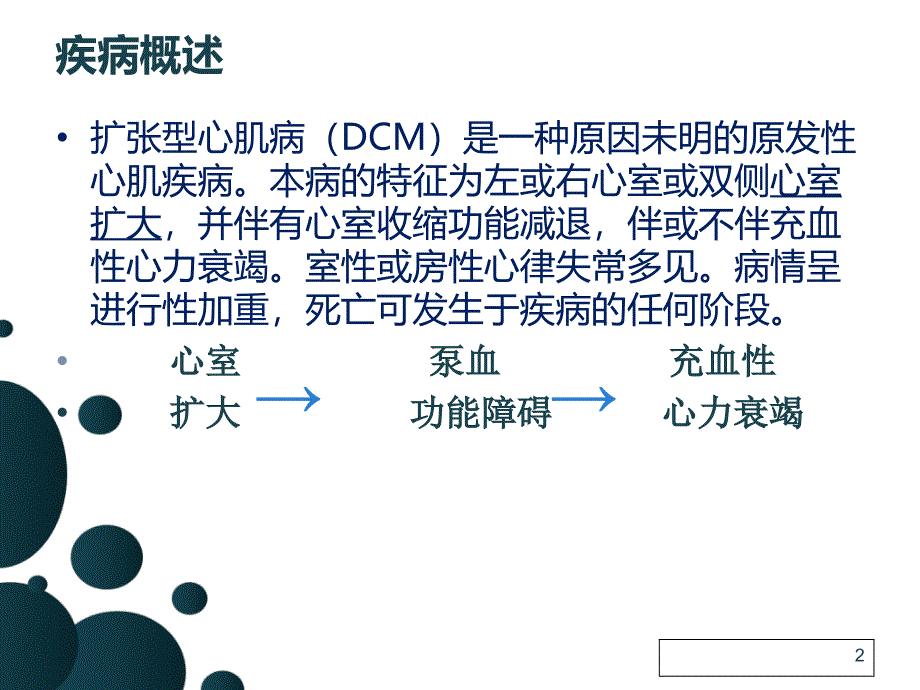 疾病概述

• 扩张型心肌病（DCM）是一种原因未明的原发性心肌疾病。本病的特征为左或右心室或双侧心室扩大，并伴有心室收缩功能减退，伴或不伴充血性心力衰竭。室性或房性心律失常多见。病情呈进行性加重，死亡可发生于疾病的任何阶段。

• 心室 泵血 充血性
• 扩大 → 功能障碍 → 心力衰竭

2